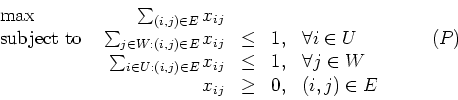 max $\sum_{(i,j)\in E} x_{ij}$

subject to $\sum_{j\in W:(i,j)\in E} x_{ij} \leq 1, \quad \forall i \in U$ $(P)$

$\sum_{i\in U:(i,j)\in E} x_{ij} \leq 1, \quad \forall j \in W$

$x_{ij} \geq 0, \quad (i,j) \in E$